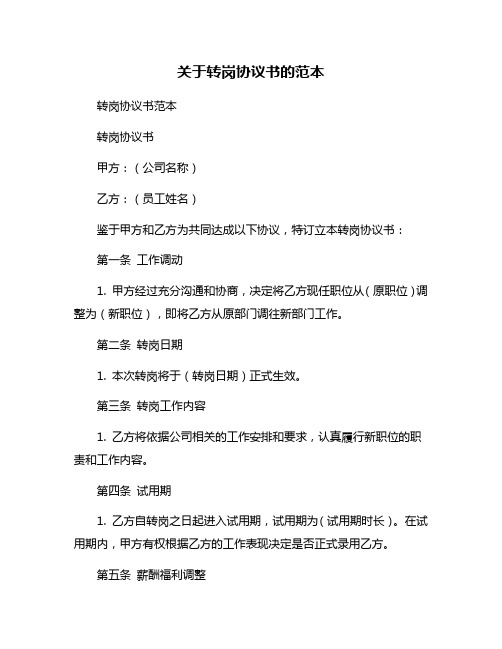 关于转岗协议书的范本

转岗协议书范本

转岗协议书

甲方：（公司名称）

乙方：（员工姓名）

鉴于甲方和乙方为共同达成以下协议，特订立本转岗协议书：

第一条 工作调动

1. 甲方经过充分沟通和协商，决定将乙方现任职位从（原职位）调整为（新职位），即将乙方从原部门调往新部门工作。

第二条 转岗日期

1. 本次转岗将于（转岗日期）正式生效。

第三条 转岗工作内容

1. 乙方将依据公司相关的工作安排和要求，认真履行新职位的职责和工作内容。

第四条 试用期

1. 乙方自转岗之日起进入试用期，试用期为（试用期时长）。在试用期内，甲方有权根据乙方的工作表现决定是否正式录用乙方。

第五条 薪酬福利调整